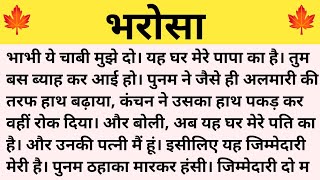 भरोसा

भाभी ये चाबी मुझे दो। यह घर मेरे पापा का है। तुम बस ब्याह कर आई हो। पुनम ने जैसे ही अलमारी की तरफ हाथ बढ़ाया, कंचन ने उसका हाथ पकड़ कर वहीं रोक दिया। और बोली, अब यह घर मेरे पति का है। और उनकी पत्नी मैं हूं। इसीलिए यह जिम्मेदारी मेरी है। पुनम ठहाका मारकर हंसी। जिम्मेदारी दो म